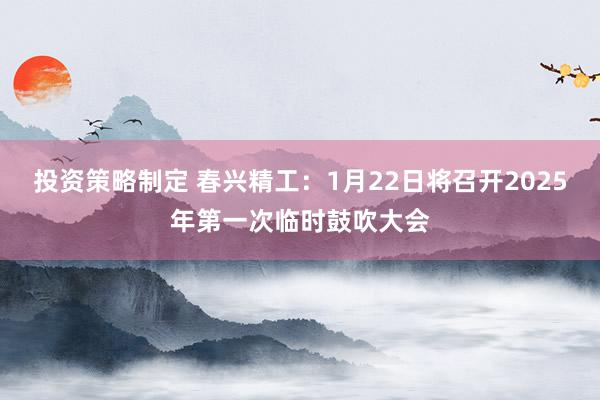 投资策略制定 春兴精工：1月22日将召开2025年第一次临时鼓吹大会